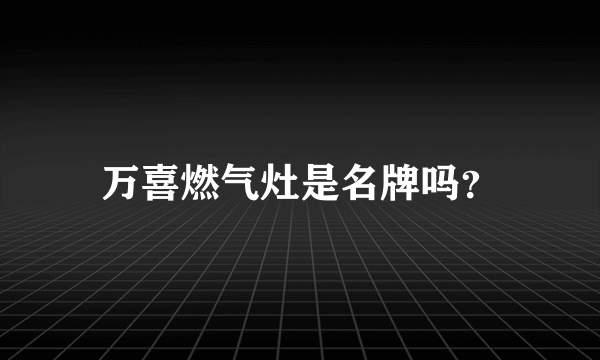 万喜燃气灶是名牌吗?